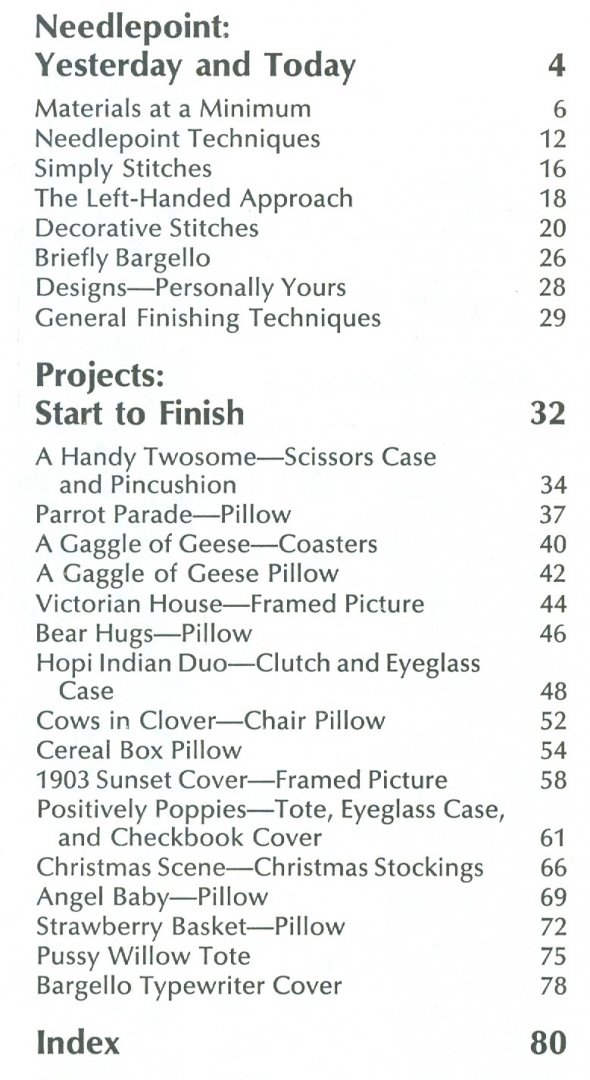 Needlepoint: Yesterday and Today 4

Materials at a Minimum 6
Needlepoint Techniques 12
Simply Stitches 16
The Left-Handed Approach 18
Decorative Stitches 20
Briefly Bargello 26
Designs—Personally Yours 28
General Finishing Techniques 29

Projects: Start to Finish 32

A Handy Twosome—Scissors Case and Pincushion 34
Parrot Parade—Pillow 37
A Gaggle of Geese—Coasters 40
A Gaggle of Geese Pillow 42
Victorian House—Framed Picture 44
Bear Hugs—Pillow 46
Hopi Indian Duo—Clutch and Eyeglass Case 48
Cows in Clover—Chair Pillow 52
Cereal Box Pillow 54
1903 Sunset Cover—Framed Picture 58
Positively Poppies—Tote, Eyeglass Case, and Checkbook Cover 61
Christmas Scene—Christmas Stockings 66
Angel Baby—Pillow 69
Strawberry Basket—Pillow 72
Pussy Willow Tote 75
Bargello Typewriter Cover 78

Index 80